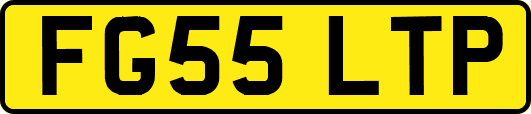 FG55 LTP